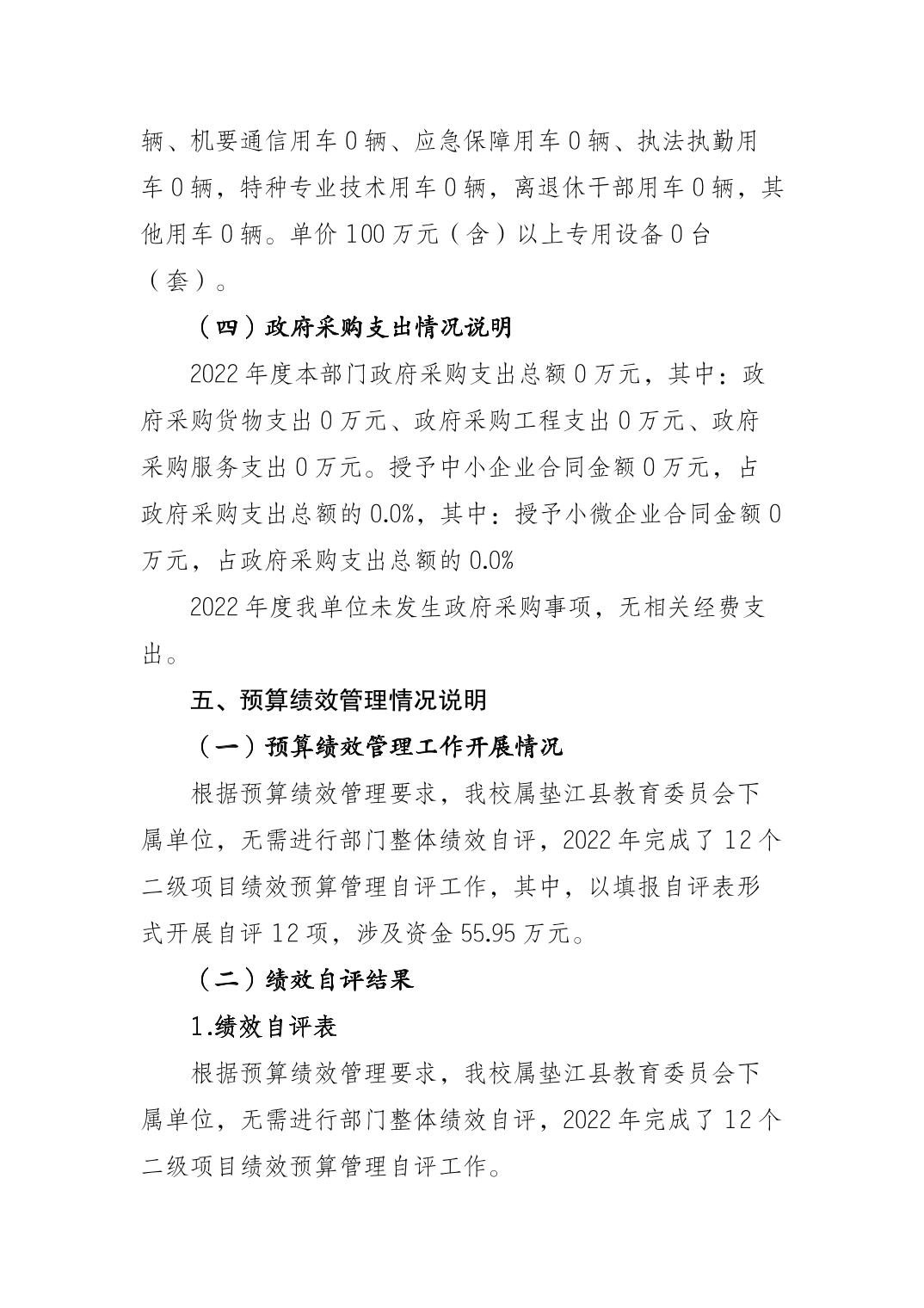 辆、机要通信用车 0 辆、应急保障用车 0 辆、执法执勤用车 0 辆，特种专业技术用车 0 辆，离退休干部用车 0 辆，其他用车 0 辆。单价 100 万元（含）以上专用设备 0 台（套）。

（四）政府采购支出情况说明

2022 年度本部门政府采购支出总额 0 万元，其中：政府采购货物支出 0 万元、政府采购工程支出 0 万元、政府采购服务支出 0 万元。授予中小企业合同金额 0 万元，占政府采购支出总额的 0.0%，其中：授予小微企业合同金额 0 万元，占政府采购支出总额的 0.0%

2022 年度我单位未发生政府采购事项，无相关经费支出。

五、预算绩效管理情况说明

（一）预算绩效管理工作开展情况

根据预算绩效管理要求，我校属垫江县教育委员会下属单位，无需进行部门整体绩效自评，2022 年完成了 12 个二级项目绩效预算管理自评工作，其中，以填报自评表形式开展自评 12 项，涉及资金 55.95 万元。

（二）绩效自评结果

1.绩效自评表

根据预算绩效管理要求，我校属垫江县教育委员会下属单位，无需进行部门整体绩效自评，2022 年完成了 12 个二级项目绩效预算管理自评工作。